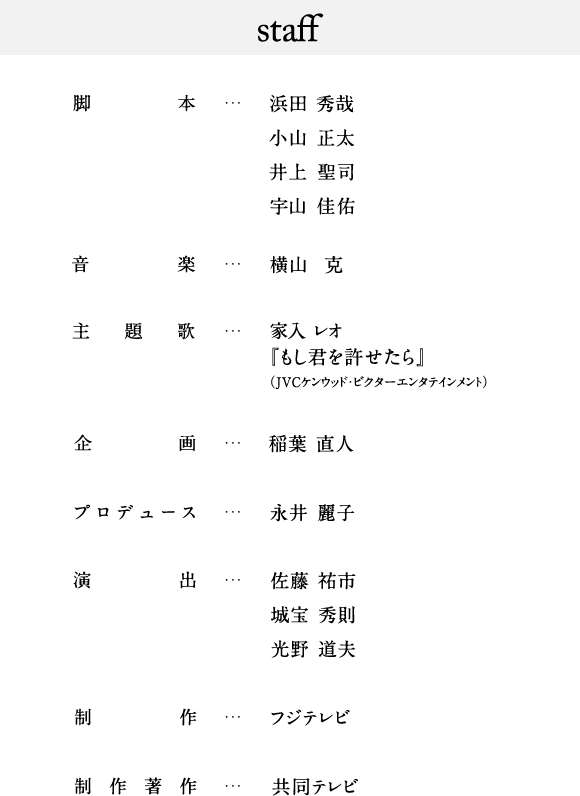 staff

脚本 … 浜田 秀哉
小山 正太
井上 聖司
宇山 佳佑

音楽 … 横山 克

主題歌 … 家入 レオ
『もし君を許せたら』
(JVCケンウッド・ビクターエンタテインメント)

企画 … 稲葉 直人

プロデュース … 永井 麗子

演出 … 佐藤 祐市
城宝 秀則
光野 道夫

制作 … フジテレビ

制作著作 … 共同テレビ